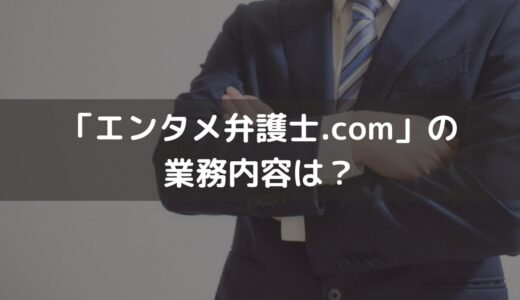 「エンタメ弁護士.com」の
業務内容は？